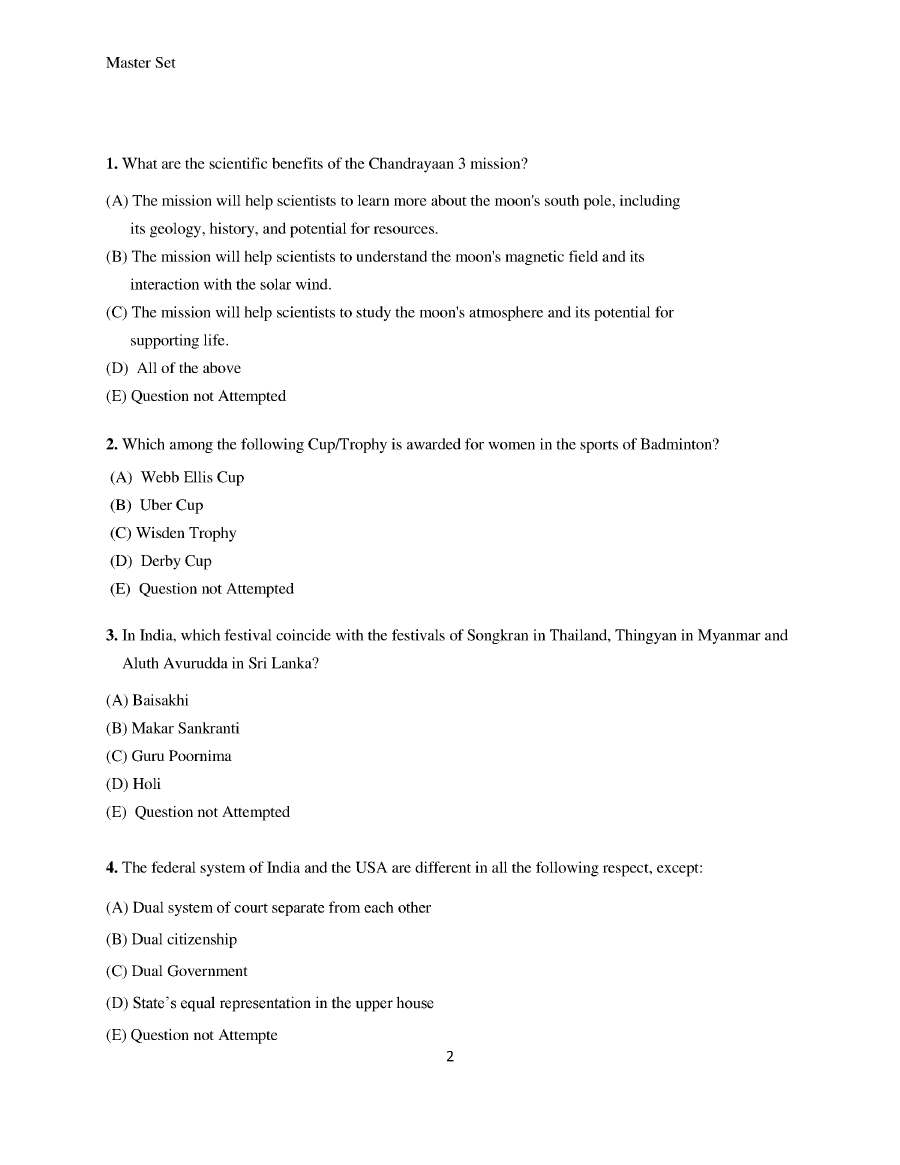 Master Set

1. What are the scientific benefits of the Chandrayaan 3 mission?

(A) The mission will help scientists to learn more about the moon's south pole, including its geology, history, and potential for resources.

(B) The mission will help scientists to understand the moon's magnetic field and its interaction with the solar wind.

(C) The mission will help scientists to study the moon's atmosphere and its potential for supporting life.

(D) All of the above

(E) Question not Attempted

2. Which among the following Cup/Trophy is awarded for women in the sports of Badminton?

(A) Webb Ellis Cup

(B) Uber Cup

(C) Wisden Trophy

(D) Derby Cup

(E) Question not Attempted

3. In India, which festival coincide with the festivals of Songkran in Thailand, Thingyan in Myanmar and Aluth Avurudda in Sri Lanka?

(A) Baisakhi

(B) Makar Sankranti

(C) Guru Poornima

(D) Holi

(E) Question not Attempted

4. The federal system of India and the USA are different in all the following respect, except:

(A) Dual system of court separate from each other

(B) Dual citizenship

(C) Dual Government

(D) State's equal representation in the upper house

(E) Question not Attempte

2